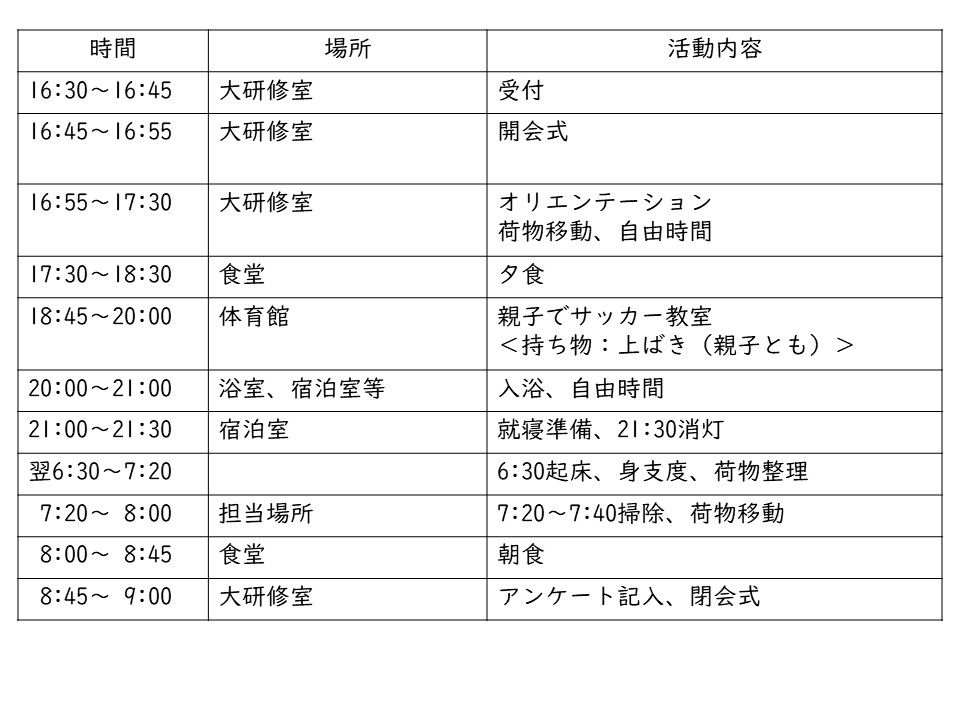 | 時間 | 場所 | 活動内容 |
|---|---|---|
| 16:30～16:45 | 大研修室 | 受付 |
| 16:45～16:55 | 大研修室 | 開会式 |
| 16:55～17:30 | 大研修室 | オリエンテーション 荷物移動、自由時間 |
| 17:30～18:30 | 食堂 | 夕食 |
| 18:45～20:00 | 体育館 | 親子でサッカー教室 ＜持ち物：上ばき（親子とも）＞ |
| 20:00～21:00 | 浴室、宿泊室等 | 入浴、自由時間 |
| 21:00～21:30 | 宿泊室 | 就寝準備、21:30消灯 |
| 翌6:30～7:20 |  | 6:30起床、身支度、荷物整理 |
| 7:20～ 8:00 | 担当場所 | 7:20～7:40掃除、荷物移動 |
| 8:00～ 8:45 | 食堂 | 朝食 |
| 8:45～ 9:00 | 大研修室 | アンケート記入、閉会式 |